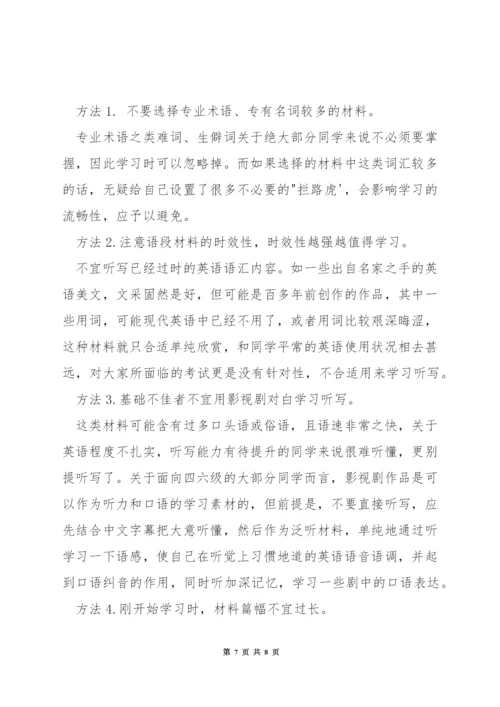 方法 1. 不要选择专业术语、专有名词较多的材料。

专业术语之类难词、生僻词关于绝大部分同学来说不必须要掌握，因此学习时可以忽略掉。而如果选择的材料中这类词汇较多的话，无疑给自己设置了很多不必要的"拦路虎'，会影响学习的流畅性，应予以避免。

方法 2. 注意语段材料的时效性，时效性越强越值得学习。

不宜听写已经过时的英语语汇内容。如一些出自名家之手的英语美文，文采固然是好，但可能是百多年前创作的作品，其中一些用词，可能现代英语中已经不用了，或者用词比较艰深晦涩，这种材料就只合适单纯欣赏，和同学平常的英语使用状况相去甚远，对大家所面临的考试更是没有针对性，不合适用来学习听写。

方法 3. 基础不佳者不宜用影视剧对白学习听写。

这类材料可能含有过多口头语或俗语，且语速非常之快，关于英语程度不扎实，听写能力有待提升的同学来说很难听懂，更别提听写了。关于面向四六级的大部分同学而言，影视剧作品是可以作为听力和口语的学习素材的，但前提是，不要直接听写，应先结合中文字幕把大意听懂，然后作为泛听材料，单纯地通过听学习一下语感，使自己在听觉上习惯地道的英语语音语调，并起到口语纠音的作用，同时听加深记忆，学习一些剧中的口语表达。

方法 4. 刚开始学习时，材料篇幅不宜过长。

第 7 页 共 8 页